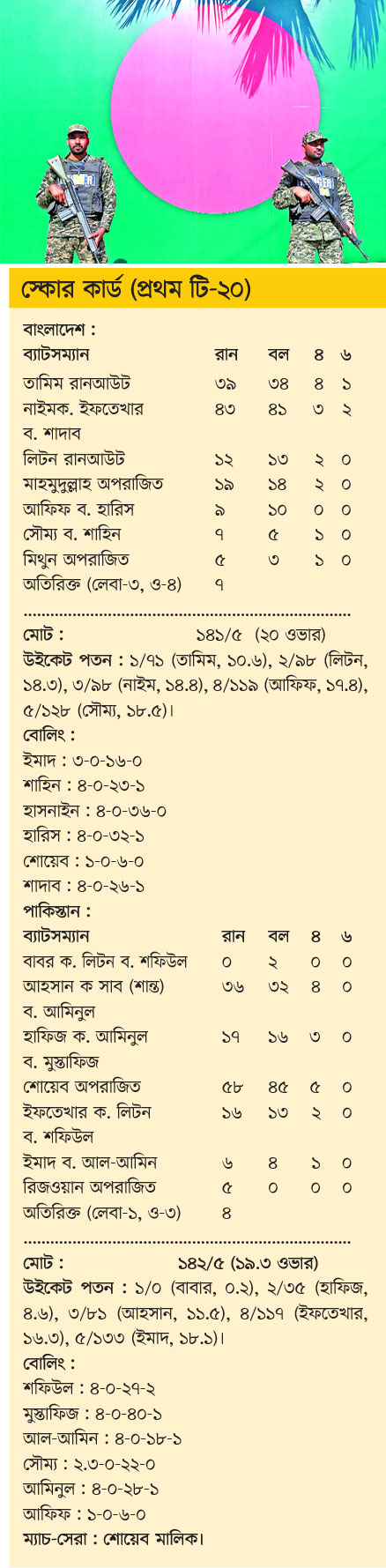 স্কোর কার্ড (প্রথম টি-২০)

বাংলাদেশ :

| ব্যাটসম্যান | রান | বল | ৪ | ৬ |
|---|---|---|---|---|
| তামিম রানআউট | ৩৯ | ৩৪ | ৪ | ১ |
| নাইমক. ইফতেখার ব. শাদাব | ৪৩ | ৪১ | ৩ | ২ |
| লিটন রানআউট | ১২ | ১৩ | ২ | ০ |
| মাহমুদুল্লাহ অপরাজিত | ১৯ | ১৪ | ২ | ০ |
| আফিফ ব. হারিস | ৯ | ১০ | ০ | ০ |
| সৌম্য ব. শাহিন | ৭ | ৫ | ১ | ০ |
| মিথুন অপরাজিত | ৫ | ৩ | ১ | ০ |
| অতিরিক্ত (লেবা-৩, ও-৪) | ৭ | | | |

মোট : ১৪১/৫ (২০ ওভার)

উইকেট পতন : ১/৭১ (তামিম, ১০.৬), ২/৯৮ (লিটন, ১৪.৩), ৩/৯৮ (নাইম, ১৪.৪), ৪/১১৯ (আফিফ, ১৭.৪), ৫/১২৮ (সৌম্য, ১৮.৫)।

বোলিং :
ইমাদ : ৩-০-১৬-০
শাহিন : ৪-০-২৩-১
হাসনাইন : ৪-০-৩৬-০
হারিস : ৪-০-৩২-১
শোয়েব : ১-০-৬-০
শাদাব : ৪-০-২৬-১

পাকিস্তান :

| ব্যাটসম্যান | রান | বল | ৪ | ৬ |
|---|---|---|---|---|
| বাবর ক. লিটন ব. শফিউল | ০ | ২ | ০ | ০ |
| আহসান ক সাব (শান্ত) ব. আমিনুল | ৩৬ | ৩২ | ৪ | ০ |
| হাফিজ ক. আমিনুল ব. মুস্তাফিজ | ১৭ | ১৬ | ৩ | ০ |
| শোয়েব অপরাজিত | ৫৮ | ৪৫ | ৫ | ০ |
| ইফতেখার ক. লিটন ব. শফিউল | ১৬ | ১৩ | ২ | ০ |
| ইমাদ ব. আল-আমিন | ৬ | ৪ | ১ | ০ |
| রিজওয়ান অপরাজিত | ৫ | ০ | ০ | ০ |
| অতিরিক্ত (লেবা-১, ও-৩) | ৪ | | | |

মোট : ১৪২/৫ (১৯.৩ ওভার)

উইকেট পতন : ১/০ (বাবার, ০.২), ২/৩৫ (হাফিজ, ৪.৬), ৩/৮১ (আহসান, ১১.৫), ৪/১১৭ (ইফতেখার, ১৬.৩), ৫/১৩৩ (ইমাদ, ১৮.১)।

বোলিং :
শফিউল : ৪-০-২৭-২
মুস্তাফিজ : ৪-০-৪০-১
আল-আমিন : ৪-০-১৮-১
সৌম্য : ২.৩-০-২২-০
আমিনুল : ৪-০-২৮-১
আফিফ : ১-০-৬-০
ম্যাচ-সেরা : শোয়েব মালিক।